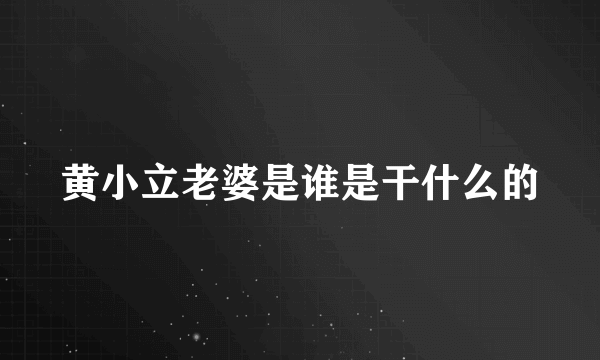 黄小立老婆是谁是干什么的